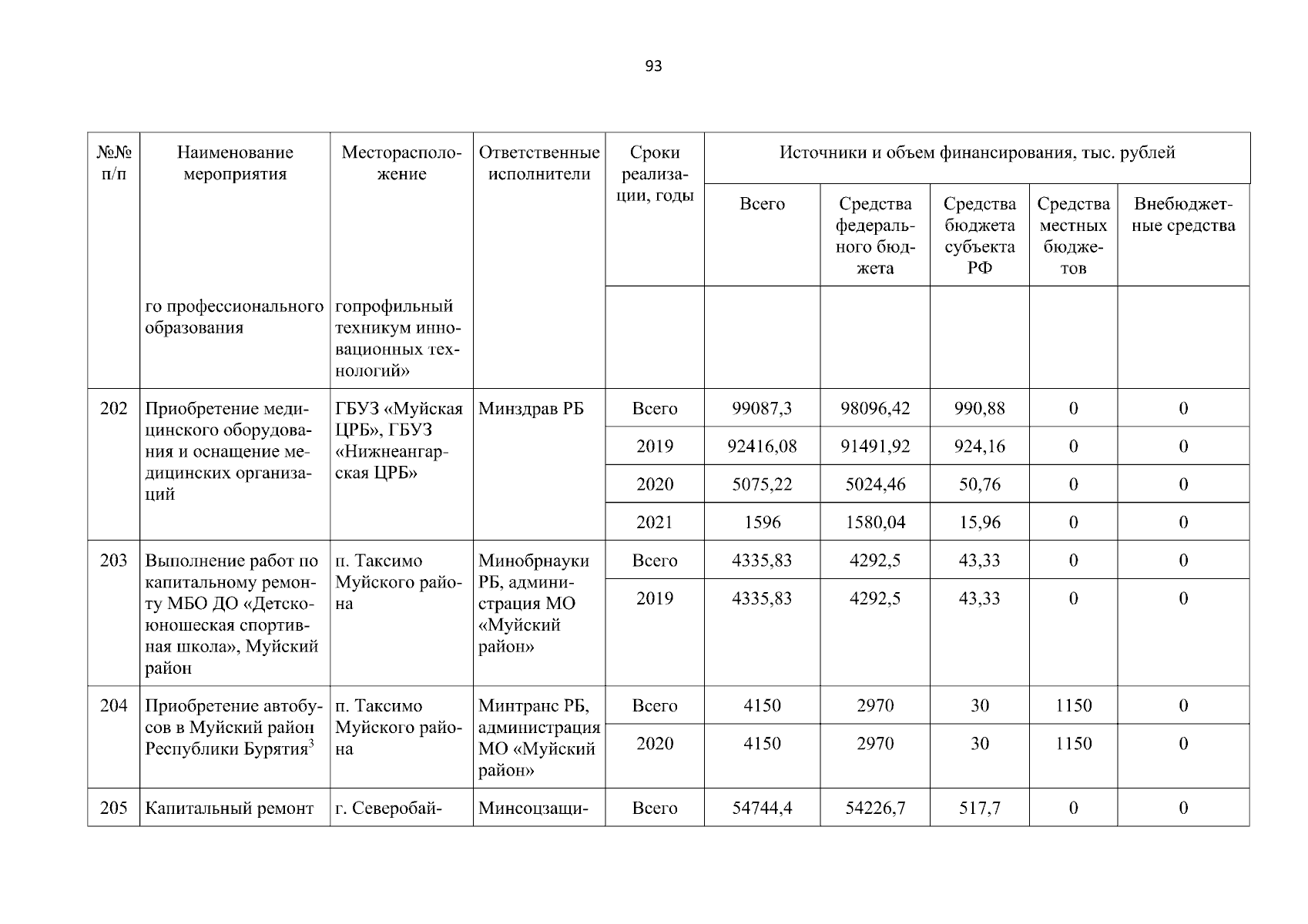 93

| №№ п/п | Наименование мероприятия | Месторасположение | Ответственные исполнители | Сроки реализации, годы | Источники и объем финансирования, тыс. рублей | | | | |
|---|---|---|---|---|---|---|---|---|---|
| | | | | | Всего | Средства федерального бюджета | Средства бюджета субъекта РФ | Средства местных бюджетов | Внебюджетные средства |
| | го профессионального образования | гопрофильный техникум инновационных технологий» | | | | | | | |
| 202 | Приобретение медицинского оборудования и оснащение медицинских организаций | ГБУЗ «Муйская ЦРБ», ГБУЗ «Нижнеангарская ЦРБ» | Минздрав РБ | Всего | 99087,3 | 98096,42 | 990,88 | 0 | 0 |
| | | | | 2019 | 92416,08 | 91491,92 | 924,16 | 0 | 0 |
| | | | | 2020 | 5075,22 | 5024,46 | 50,76 | 0 | 0 |
| | | | | 2021 | 1596 | 1580,04 | 15,96 | 0 | 0 |
| 203 | Выполнение работ по капитальному ремонту МБО ДО «Детско-юношеская спортивная школа», Муйский район | п. Таксимо Муйского района | Минобрнауки РБ, администрация МО «Муйский район» | Всего | 4335,83 | 4292,5 | 43,33 | 0 | 0 |
| | | | | 2019 | 4335,83 | 4292,5 | 43,33 | 0 | 0 |
| 204 | Приобретение автобусов в Муйский район Республики Бурятия$^3$ | п. Таксимо Муйского района | Минтранс РБ, администрация МО «Муйский район» | Всего | 4150 | 2970 | 30 | 1150 | 0 |
| | | | | 2020 | 4150 | 2970 | 30 | 1150 | 0 |
| 205 | Капитальный ремонт | г. Северобай- | Минсоцзащи- | Всего | 54744,4 | 54226,7 | 517,7 | 0 | 0 |